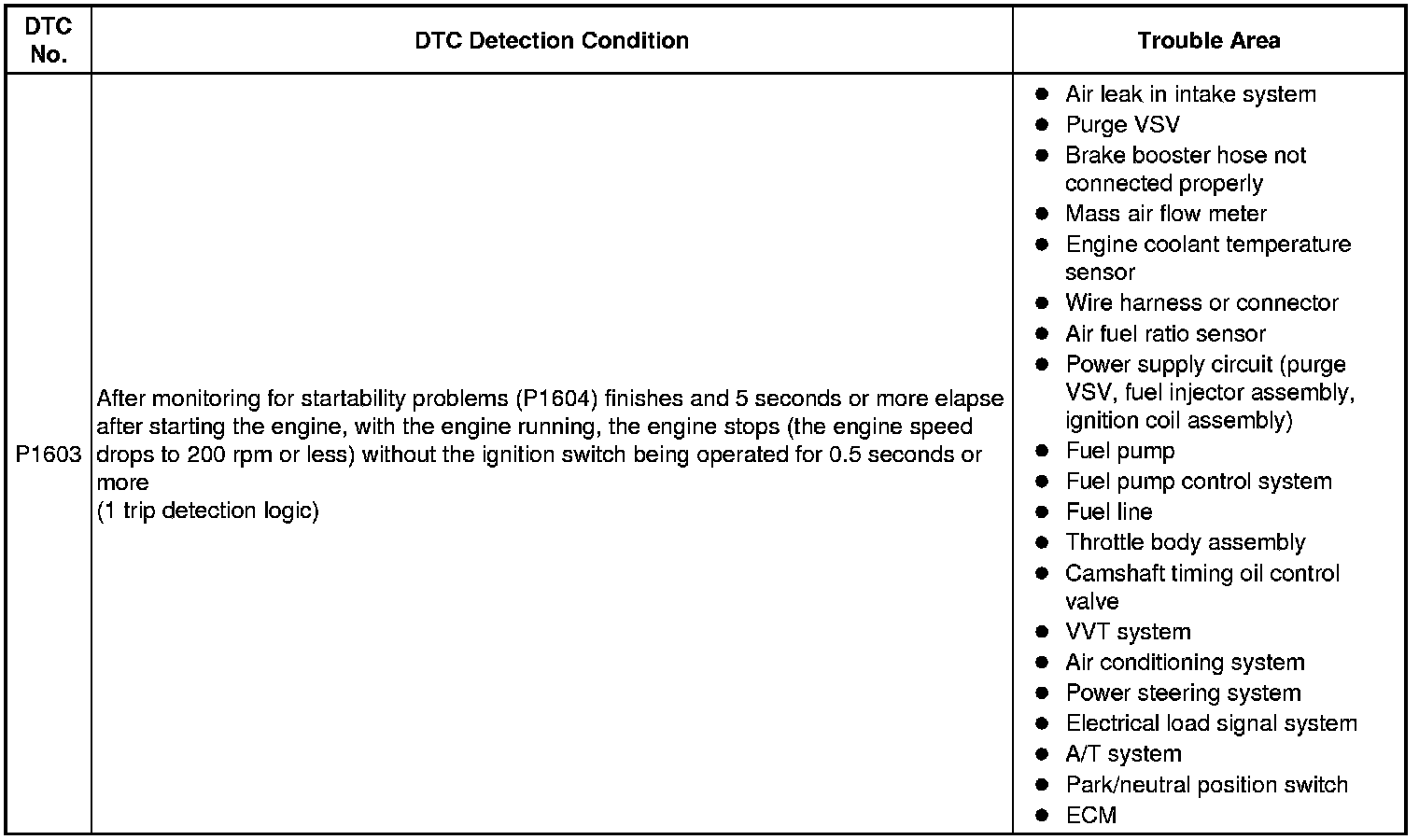 | DTC No. | DTC Detection Condition | Trouble Area |
|---|---|---|
| P1603 | After monitoring for startability problems (P1604) finishes and 5 seconds or more elapse after starting the engine, with the engine running, the engine stops (the engine speed drops to 200 rpm or less) without the ignition switch being operated for 0.5 seconds or more<br>(1 trip detection logic) | ● Air leak in intake system<br>● Purge VSV<br>● Brake booster hose not connected properly<br>● Mass air flow meter<br>● Engine coolant temperature sensor<br>● Wire harness or connector<br>● Air fuel ratio sensor<br>● Power supply circuit (purge VSV, fuel injector assembly, ignition coil assembly)<br>● Fuel pump<br>● Fuel pump control system<br>● Fuel line<br>● Throttle body assembly<br>● Camshaft timing oil control valve<br>● VVT system<br>● Air conditioning system<br>● Power steering system<br>● Electrical load signal system<br>● A/T system<br>● Park/neutral position switch<br>● ECM |